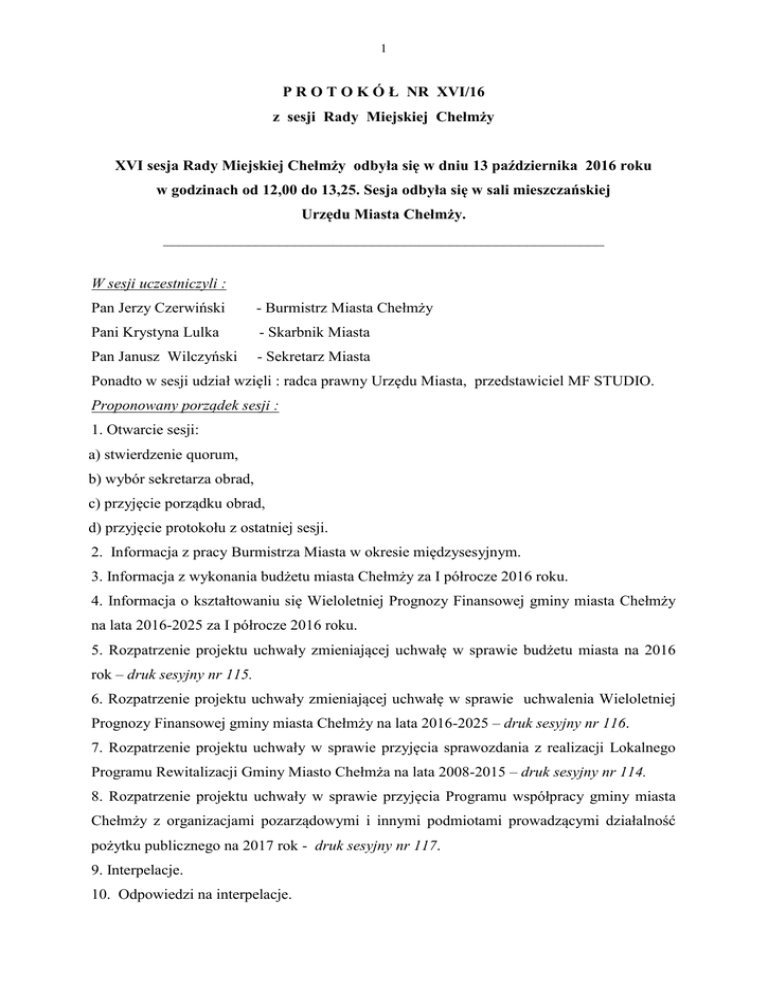 1

P R O T O K Ó Ł NR XVI/16
z sesji Rady Miejskiej Chełmży

XVI sesja Rady Miejskiej Chełmży odbyła się w dniu 13 października 2016 roku w godzinach od 12,00 do 13,25. Sesja odbyła się w sali mieszczańskiej Urzędu Miasta Chełmży.

W sesji uczestniczyli :
Pan Jerzy Czerwiński - Burmistrz Miasta Chełmży
Pani Krystyna Lulka - Skarbnik Miasta
Pan Janusz Wilczyński - Sekretarz Miasta
Ponadto w sesji udział wzięli : radca prawny Urzędu Miasta, przedstawiciel MF STUDIO.
Proponowany porządek sesji :
1. Otwarcie sesji:
a) stwierdzenie quorum,
b) wybór sekretarza obrad,
c) przyjęcie porządku obrad,
d) przyjęcie protokołu z ostatniej sesji.
2. Informacja z pracy Burmistrza Miasta w okresie międzysesyjnym.
3. Informacja z wykonania budżetu miasta Chełmży za I półrocze 2016 roku.
4. Informacja o kształtowaniu się Wieloletniej Prognozy Finansowej gminy miasta Chełmży na lata 2016-2025 za I półrocze 2016 roku.
5. Rozpatrzenie projektu uchwały zmieniającej uchwałę w sprawie budżetu miasta na 2016 rok – druk sesyjny nr 115.
6. Rozpatrzenie projektu uchwały zmieniającej uchwałę w sprawie uchwalenia Wieloletniej Prognozy Finansowej gminy miasta Chełmży na lata 2016-2025 – druk sesyjny nr 116.
7. Rozpatrzenie projektu uchwały w sprawie przyjęcia sprawozdania z realizacji Lokalnego Programu Rewitalizacji Gminy Miasto Chełmża na lata 2008-2015 – druk sesyjny nr 114.
8. Rozpatrzenie projektu uchwały w sprawie przyjęcia Programu współpracy gminy miasta Chełmży z organizacjami pozarządowymi i innymi podmiotami prowadzącymi działalność pożytku publicznego na 2017 rok - druk sesyjny nr 117.
9. Interpelacje.
10. Odpowiedzi na interpelacje.